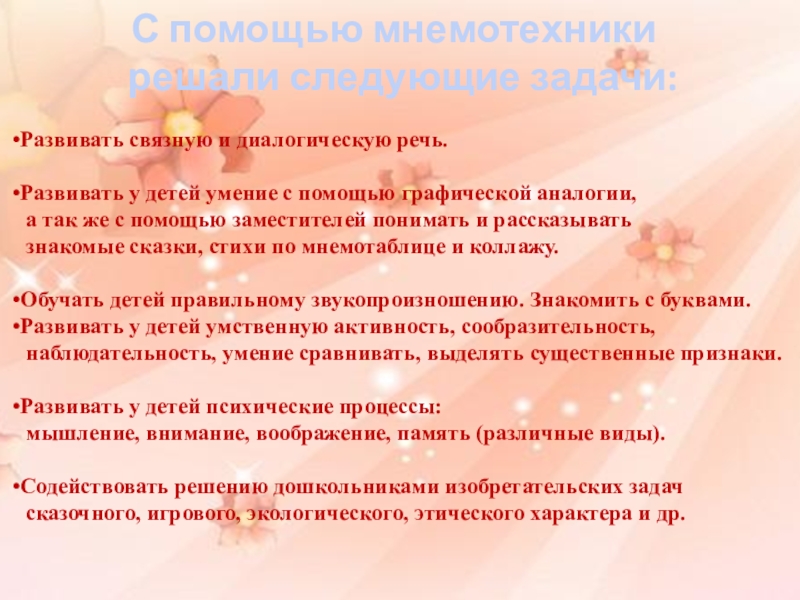 С помощью мнемотехники решали следующие задачи:

•Развивать связную и диалогическую речь.

•Развивать у детей умение с помощью графической аналогии, а так же с помощью заместителей понимать и рассказывать знакомые сказки, стихи по мнемотаблице и коллажу.

•Обучать детей правильному звукопроизношению. Знакомить с буквами.
•Развивать у детей умственную активность, сообразительность, наблюдательность, умение сравнивать, выделять существенные признаки.

•Развивать у детей психические процессы: мышление, внимание, воображение, память (различные виды).

•Содействовать решению дошкольниками изобретательских задач сказочного, игрового, экологического, этического характера и др.